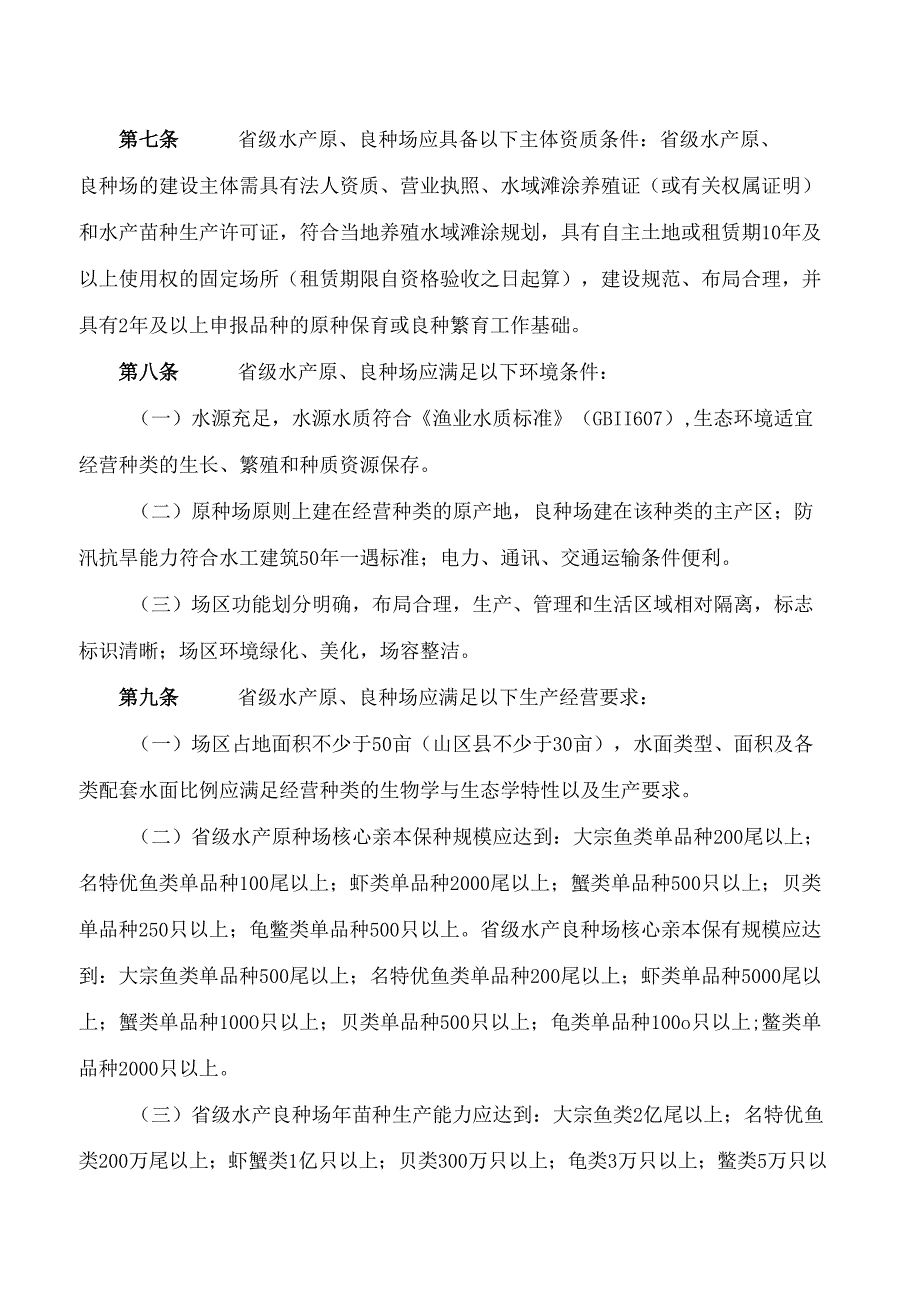 第七条　　省级水产原、良种场应具备以下主体资质条件：省级水产原、良种场的建设主体需具有法人资质、营业执照、水域滩涂养殖证（或有关权属证明）和水产苗种生产许可证，符合当地养殖水域滩涂规划，具有自主土地或租赁期10年及以上使用权的固定场所（租赁期限自资格验收之日起算），建设规范、布局合理，并具有2年及以上申报品种的原种保育或良种繁育工作基础。

第八条　　省级水产原、良种场应满足以下环境条件：

（一）水源充足，水源水质符合《渔业水质标准》（GBII607）,生态环境适宜经营种类的生长、繁殖和种质资源保存。

（二）原种场原则上建在经营种类的原产地，良种场建在该种类的主产区；防汛抗旱能力符合水工建筑50年一遇标准；电力、通讯、交通运输条件便利。

（三）场区功能划分明确，布局合理，生产、管理和生活区域相对隔离，标志标识清晰；场区环境绿化、美化，场容整洁。

第九条　　省级水产原、良种场应满足以下生产经营要求：

（一）场区占地面积不少于50亩（山区县不少于30亩），水面类型、面积及各类配套水面比例应满足经营种类的生物学与生态学特性以及生产要求。

（二）省级水产原种场核心亲本保种规模应达到：大宗鱼类单品种200尾以上；名特优鱼类单品种100尾以上；虾类单品种2000尾以上；蟹类单品种500只以上；贝类单品种250只以上；龟鳖类单品种500只以上。省级水产良种场核心亲本保有规模应达到：大宗鱼类单品种500尾以上；名特优鱼类单品种200尾以上；虾类单品种5000尾以上；蟹类单品种1000只以上；贝类单品种500只以上；龟类单品种100o只以上;鳖类单品种2000只以上。

（三）省级水产良种场年苗种生产能力应达到：大宗鱼类2亿尾以上；名特优鱼类200万尾以上；虾蟹类1亿只以上；贝类300万只以上；龟类3万只以上；鳖类5万只以